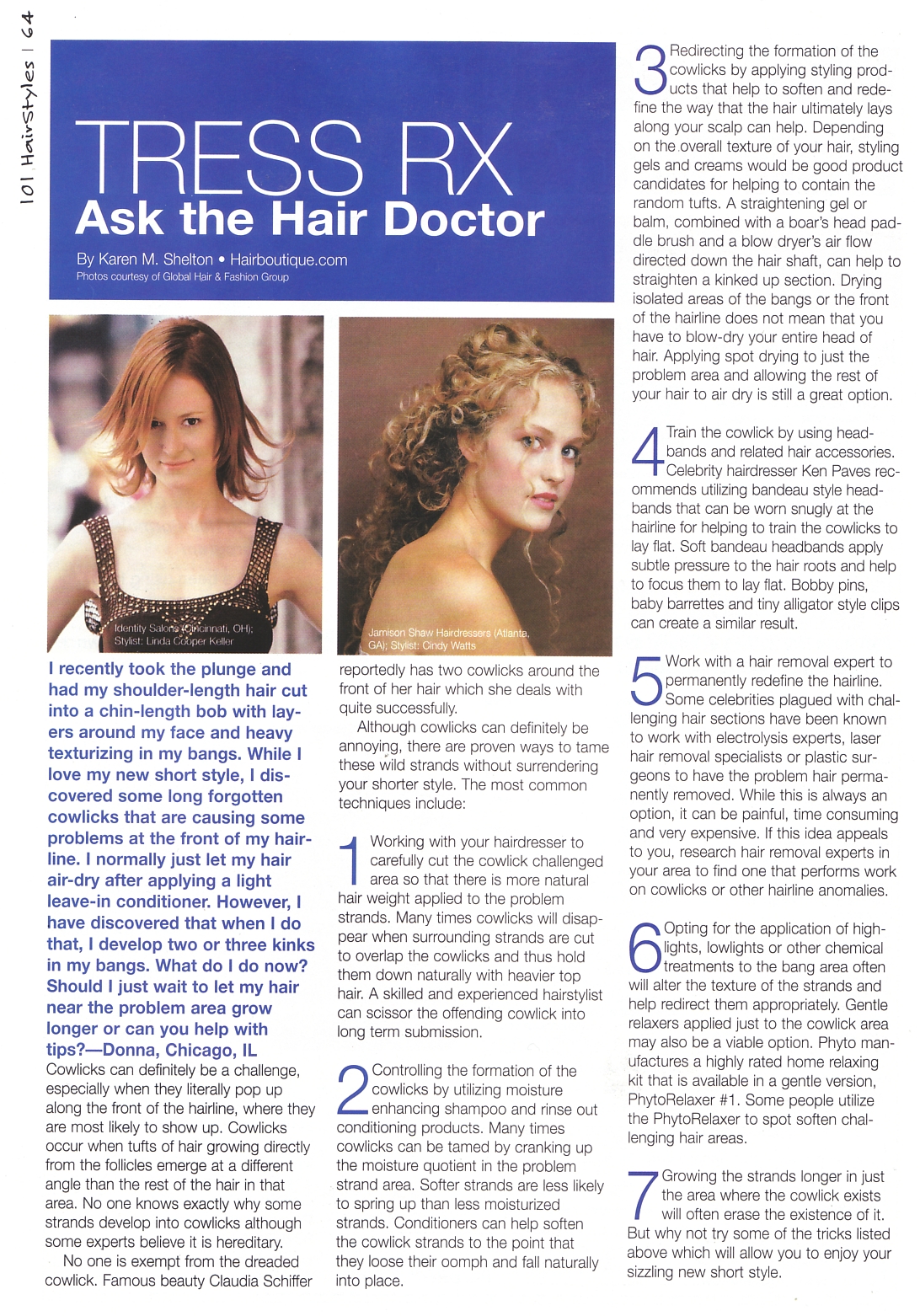 101 Hairstyles | 64

TRESS RX
Ask the Hair Doctor

By Karen M. Shelton • Hairboutique.com
Photos courtesy of Global Hair & Fashion Group

Identity Salons (Cincinnati, OH); Stylist: Linda Cooper Keller

Jamison Shaw Hairdressers (Atlanta, GA); Stylist: Cindy Watts

I recently took the plunge and had my shoulder-length hair cut into a chin-length bob with layers around my face and heavy texturizing in my bangs. While I love my new short style, I discovered some long forgotten cowlicks that are causing some problems at the front of my hairline. I normally just let my hair air-dry after applying a light leave-in conditioner. However, I have discovered that when I do that, I develop two or three kinks in my bangs. What do I do now? Should I just wait to let my hair near the problem area grow longer or can you help with tips?—Donna, Chicago, IL

Cowlicks can definitely be a challenge, especially when they literally pop up along the front of the hairline, where they are most likely to show up. Cowlicks occur when tufts of hair growing directly from the follicles emerge at a different angle than the rest of the hair in that area. No one knows exactly why some strands develop into cowlicks although some experts believe it is hereditary.

No one is exempt from the dreaded cowlick. Famous beauty Claudia Schiffer reportedly has two cowlicks around the front of her hair which she deals with quite successfully.

Although cowlicks can definitely be annoying, there are proven ways to tame these wild strands without surrendering your shorter style. The most common techniques include:

1 Working with your hairdresser to carefully cut the cowlick challenged area so that there is more natural hair weight applied to the problem strands. Many times cowlicks will disappear when surrounding strands are cut to overlap the cowlicks and thus hold them down naturally with heavier top hair. A skilled and experienced hairstylist can scissor the offending cowlick into long term submission.

2 Controlling the formation of the cowlicks by utilizing moisture enhancing shampoo and rinse out conditioning products. Many times cowlicks can be tamed by cranking up the moisture quotient in the problem strand area. Softer strands are less likely to spring up than less moisturized strands. Conditioners can help soften the cowlick strands to the point that they loose their oomph and fall naturally into place.

3 Redirecting the formation of the cowlicks by applying styling products that help to soften and redefine the way that the hair ultimately lays along your scalp can help. Depending on the overall texture of your hair, styling gels and creams would be good product candidates for helping to contain the random tufts. A straightening gel or balm, combined with a boar's head paddle brush and a blow dryer's air flow directed down the hair shaft, can help to straighten a kinked up section. Drying isolated areas of the bangs or the front of the hairline does not mean that you have to blow-dry your entire head of hair. Applying spot drying to just the problem area and allowing the rest of your hair to air dry is still a great option.

4 Train the cowlick by using headbands and related hair accessories. Celebrity hairdresser Ken Paves recommends utilizing bandeau style headbands that can be worn snugly at the hairline for helping to train the cowlicks to lay flat. Soft bandeau headbands apply subtle pressure to the hair roots and help to focus them to lay flat. Bobby pins, baby barrettes and tiny alligator style clips can create a similar result.

5 Work with a hair removal expert to permanently redefine the hairline. Some celebrities plagued with challenging hair sections have been known to work with electrolysis experts, laser hair removal specialists or plastic surgeons to have the problem hair permanently removed. While this is always an option, it can be painful, time consuming and very expensive. If this idea appeals to you, research hair removal experts in your area to find one that performs work on cowlicks or other hairline anomalies.

6 Opting for the application of highlights, lowlights or other chemical treatments to the bang area often will alter the texture of the strands and help redirect them appropriately. Gentle relaxers applied just to the cowlick area may also be a viable option. Phyto manufactures a highly rated home relaxing kit that is available in a gentle version, PhytoRelaxer #1. Some people utilize the PhytoRelaxer to spot soften challenging hair areas.

7 Growing the strands longer in just the area where the cowlick exists will often erase the existence of it. But why not try some of the tricks listed above which will allow you to enjoy your sizzling new short style.